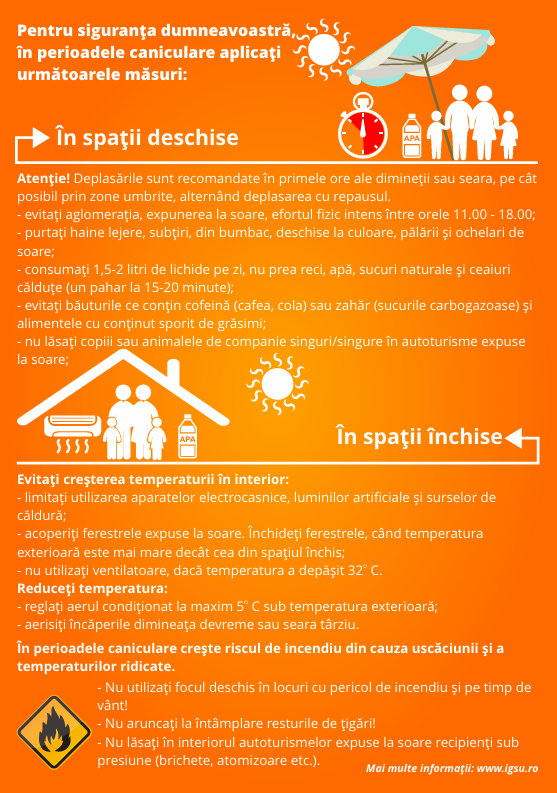 Pentru siguranţa dumneavoastră, în perioadele caniculare aplicaţi următoarele măsuri:

APA

În spaţii deschise

Atenţie! Deplasările sunt recomandate în primele ore ale dimineţii sau seara, pe cât posibil prin zone umbrite, alternând deplasarea cu repausul.
- evitaţi aglomeraţia, expunerea la soare, efortul fizic intens între orele 11.00 - 18.00;
- purtaţi haine lejere, subţiri, din bumbac, deschise la culoare, pălării şi ochelari de soare;
- consumaţi 1,5-2 litri de lichide pe zi, nu prea reci, apă, sucuri naturale şi ceaiuri călduţe (un pahar la 15-20 minute);
- evitaţi băuturile ce conţin cofeină (cafea, cola) sau zahăr (sucurile carbogazoase) şi alimentele cu conţinut sporit de grăsimi;
- nu lăsaţi copiii sau animalele de companie singuri/singure în autoturisme expuse la soare;

APA

În spaţii închise

Evitaţi creşterea temperaturii în interior:
- limitaţi utilizarea aparatelor electrocasnice, luminilor artificiale şi surselor de căldură;
- acoperiţi ferestrele expuse la soare. Închideţi ferestrele, când temperatura exterioară este mai mare decât cea din spaţiul închis;
- nu utilizaţi ventilatoare, dacă temperatura a depăşit 32° C.
Reduceţi temperatura:
- reglaţi aerul condiţionat la maxim 5° C sub temperatura exterioară;
- aerisiţi încăperile dimineaţa devreme sau seara târziu.

În perioadele caniculare creşte riscul de incendiu din cauza uscăciunii şi a temperaturilor ridicate.

- Nu utilizaţi focul deschis în locuri cu pericol de incendiu şi pe timp de vânt!
- Nu aruncaţi la întâmplare resturile de ţigări!
- Nu lăsaţi în interiorul autoturismelor expuse la soare recipienţi sub presiune (brichete, atomizoare etc.).

Mai multe informaţii: www.igsu.ro